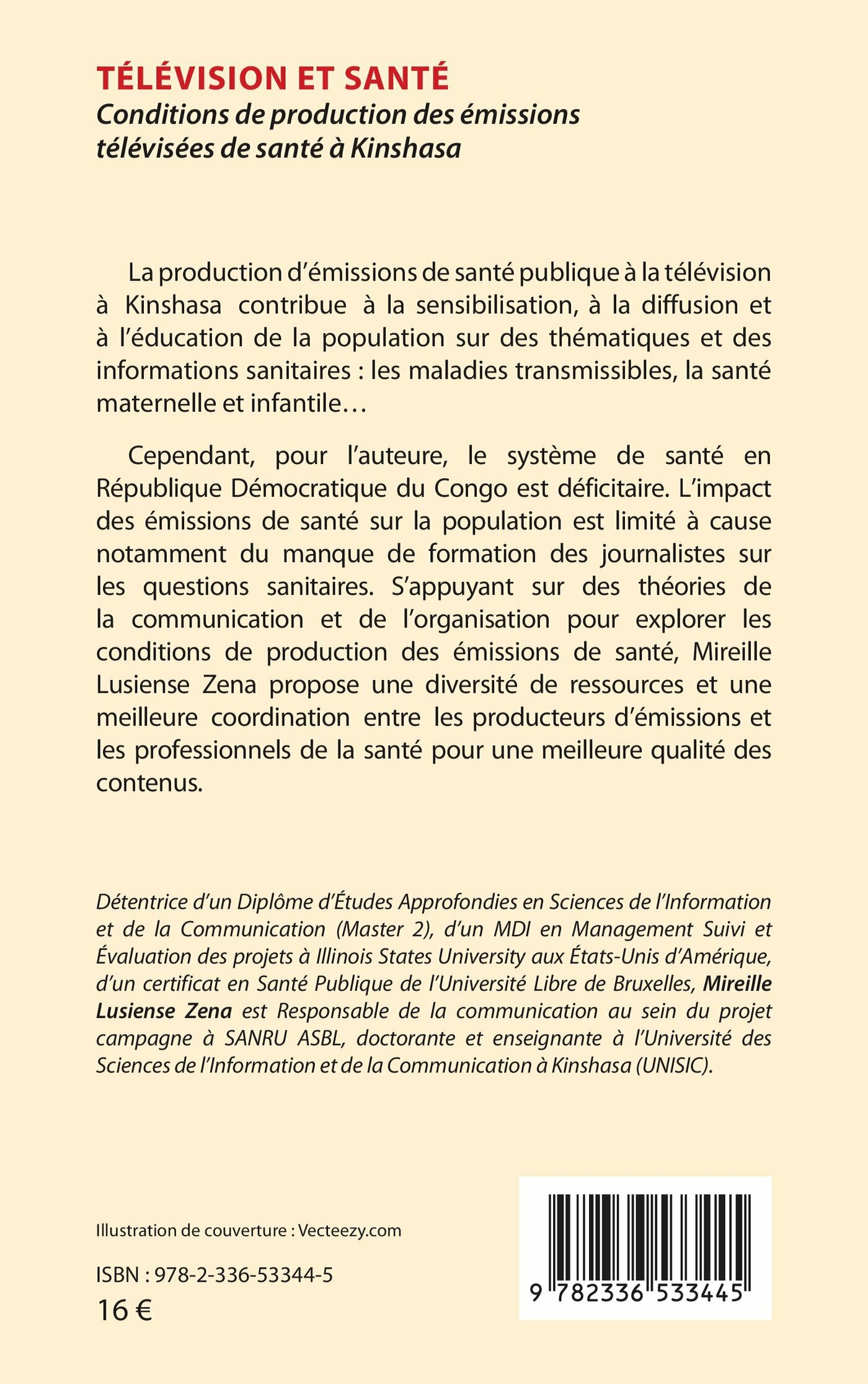 TÉLÉVISION ET SANTÉ
Conditions de production des émissions télévisées de santé à Kinshasa

La production d'émissions de santé publique à la télévision à Kinshasa contribue à la sensibilisation, à la diffusion et à l'éducation de la population sur des thématiques et des informations sanitaires : les maladies transmissibles, la santé maternelle et infantile…

Cependant, pour l'auteure, le système de santé en République Démocratique du Congo est déficitaire. L'impact des émissions de santé sur la population est limité à cause notamment du manque de formation des journalistes sur les questions sanitaires. S'appuyant sur des théories de la communication et de l'organisation pour explorer les conditions de production des émissions de santé, Mireille Lusiense Zena propose une diversité de ressources et une meilleure coordination entre les producteurs d'émissions et les professionnels de la santé pour une meilleure qualité des contenus.

Détentrice d'un Diplôme d'Études Approfondies en Sciences de l'Information et de la Communication (Master 2), d'un MDI en Management Suivi et Évaluation des projets à Illinois States University aux États-Unis d'Amérique, d'un certificat en Santé Publique de l'Université Libre de Bruxelles, Mireille Lusiense Zena est Responsable de la communication au sein du projet campagne à SANRU ASBL, doctorante et enseignante à l'Université des Sciences de l'Information et de la Communication à Kinshasa (UNISIC).

Illustration de couverture : Vecteezy.com

ISBN : 978-2-336-53344-5
16 €

9 782336 533445